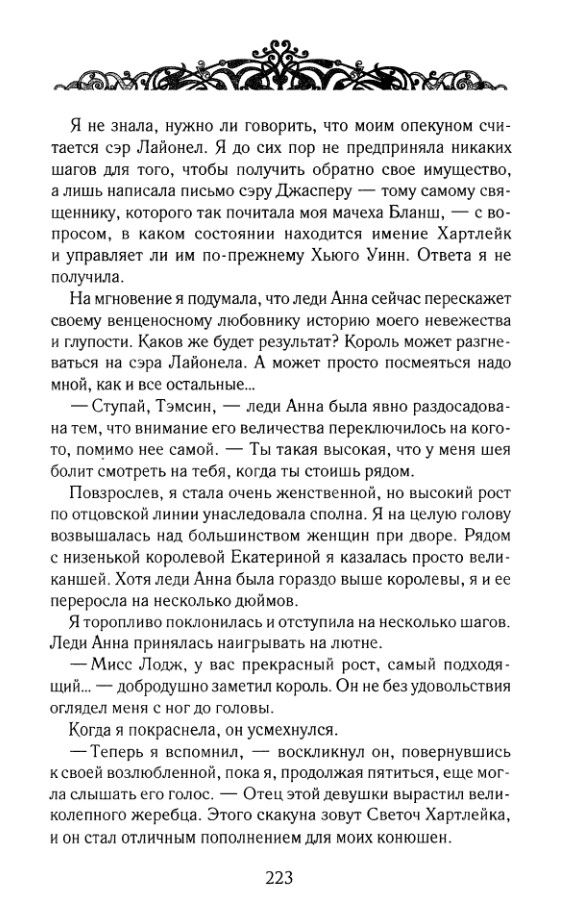 Я не знала, нужно ли говорить, что моим опекуном считается сэр Лайонел. Я до сих пор не предприняла никаких шагов для того, чтобы получить обратно свое имущество, а лишь написала письмо сэру Джасперу — тому самому священнику, которого так почитала моя мачеха Бланш, — с вопросом, в каком состоянии находится имение Хартлейк и управляет ли им по-прежнему Хьюго Уинн. Ответа я не получила.

На мгновение я подумала, что леди Анна сейчас перескажет своему венценосному любовнику историю моего невежества и глупости. Каков же будет результат? Король может разгневаться на сэра Лайонела. А может просто посмеяться надо мной, как и все остальные...

— Ступай, Тэмсин, — леди Анна была явно раздосадована тем, что внимание его величества переключилось на кого-то, помимо нее самой. — Ты такая высокая, что у меня шея болит смотреть на тебя, когда ты стоишь рядом.

Повзрослев, я стала очень женственной, но высокий рост по отцовской линии унаследовала сполна. Я на целую голову возвышалась над большинством женщин при дворе. Рядом с низенькой королевой Екатериной я казалась просто великаншей. Хотя леди Анна была гораздо выше королевы, я и ее переросла на несколько дюймов.

Я торопливо поклонилась и отступила на несколько шагов. Леди Анна принялась наигрывать на лютне.

— Мисс Лодж, у вас прекрасный рост, самый подходящий... — добродушно заметил король. Он не без удовольствия оглядел меня с ног до головы.

Когда я покраснела, он усмехнулся.

— Теперь я вспомнил, — воскликнул он, повернувшись к своей возлюбленной, пока я, продолжая пятиться, еще могла слышать его голос. — Отец этой девушки вырастил великолепного жеребца. Этого скакуна зовут Светоч Хартлейка, и он стал отличным пополнением для моих конюшен.

223